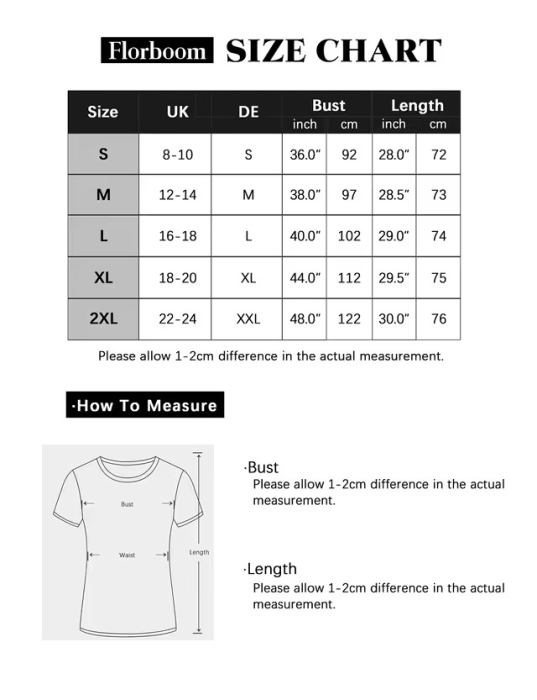 Florboom SIZE CHART

| Size | UK | DE | Bust inch | Bust cm | Length inch | Length cm |
|---|---|---|---|---|---|---|
| S | 8-10 | S | 36.0" | 92 | 28.0" | 72 |
| M | 12-14 | M | 38.0" | 97 | 28.5" | 73 |
| L | 16-18 | L | 40.0" | 102 | 29.0" | 74 |
| XL | 18-20 | XL | 44.0" | 112 | 29.5" | 75 |
| 2XL | 22-24 | XXL | 48.0" | 122 | 30.0" | 76 |

Please allow 1-2cm difference in the actual measurement.

·How To Measure

Bust

Waist

Length

·Bust
Please allow 1-2cm difference in the actual measurement.

·Length
Please allow 1-2cm difference in the actual measurement.